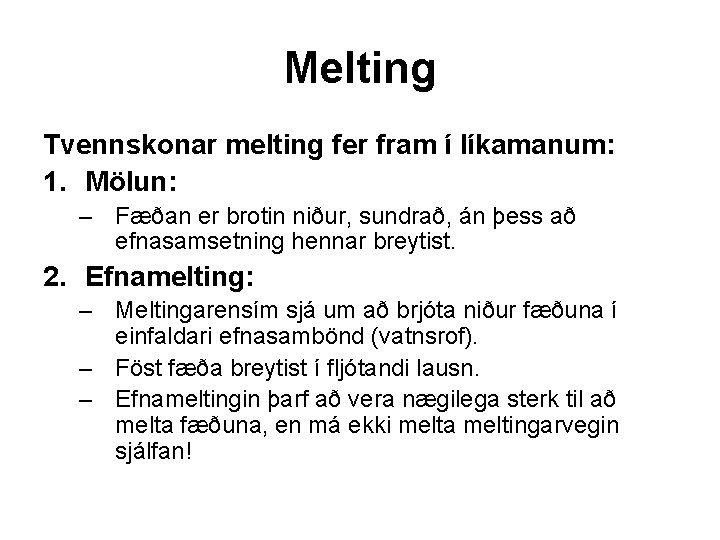 Melting

Tvennskonar melting fer fram í líkamanum:

1. Mölun:
– Fæðan er brotin niður, sundrað, án þess að efnasamsetning hennar breytist.

2. Efnamelting:
– Meltingarensím sjá um að brjóta niður fæðuna í einfaldari efnasambönd (vatnsrof).
– Föst fæða breytist í fljótandi lausn.
– Efnameltingin þarf að vera nægilega sterk til að melta fæðuna, en má ekki melta meltingarvegin sjálfan!